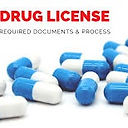 DRUG LICENSE
REQUIRED DOCUMENTS & PROCESS